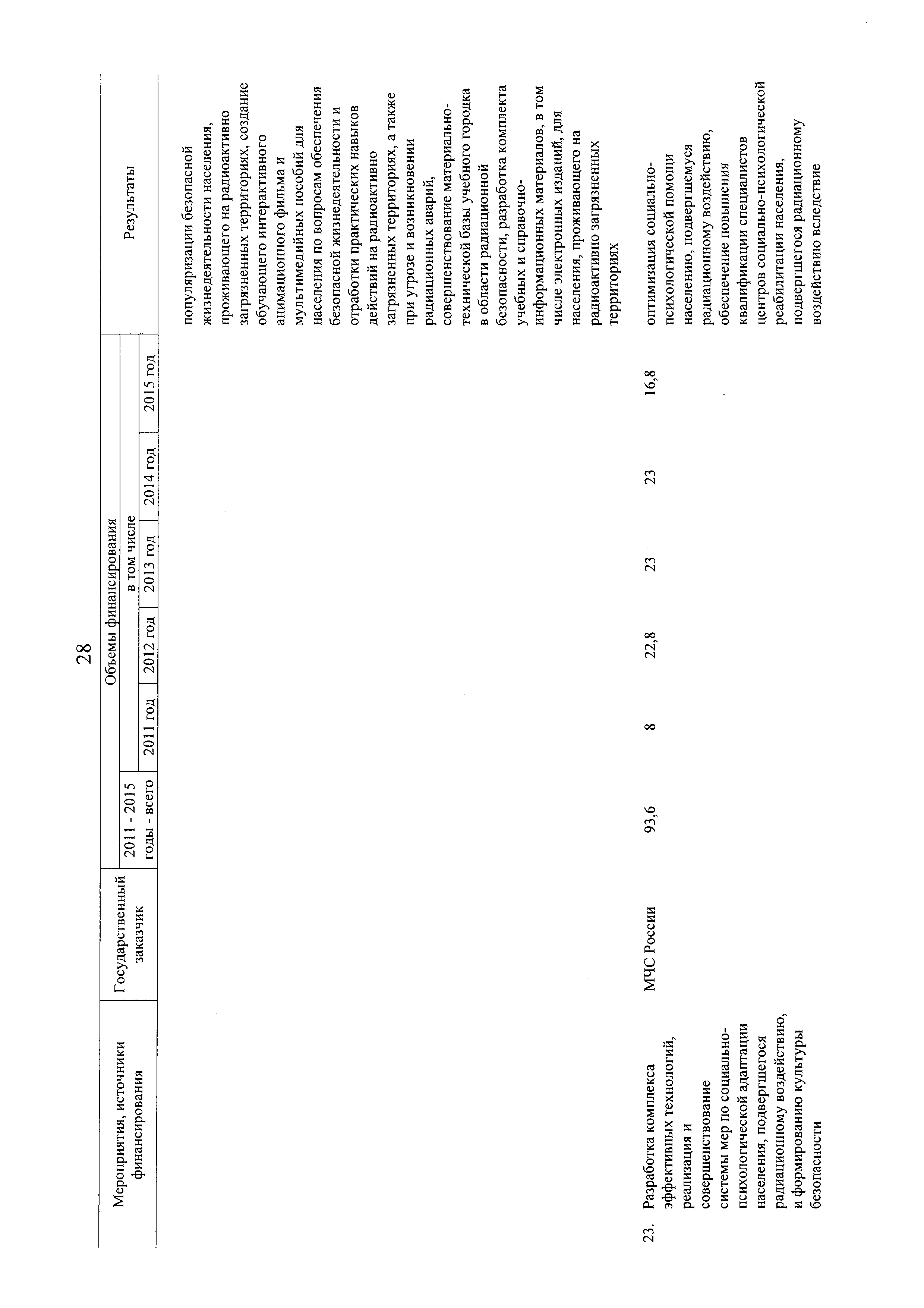 28

| Мероприятия, источники финансирования | Государственный заказчик | Объемы финансирования 2011 - 2015 годы - всего | в том числе 2011 год | 2012 год | 2013 год | 2014 год | 2015 год | Результаты |
|---|---|---|---|---|---|---|---|---|
| | | | | | | | | популяризации безопасной жизнедеятельности населения, проживающего на радиоактивно загрязненных территориях, создание обучающего интерактивного анимационного фильма и мультимедийных пособий для населения по вопросам обеспечения безопасной жизнедеятельности и отработки практических навыков действий на радиоактивно загрязненных территориях, а также при угрозе и возникновении радиационных аварий, совершенствование материально-технической базы учебного городка в области радиационной безопасности, разработка комплекта учебных и справочно-информационных материалов, в том числе электронных изданий, для населения, проживающего на радиоактивно загрязненных территориях |
| 23. Разработка комплекса эффективных технологий, реализация и совершенствование системы мер по социально-психологической адаптации населения, подвергшегося радиационному воздействию, и формированию культуры безопасности | МЧС России | 93,6 | 8 | 22,8 | 23 | 23 | 16,8 | оптимизация социально-психологической помощи населению, подвергшемуся радиационному воздействию, обеспечение повышения квалификации специалистов центров социально-психологической реабилитации населения, подвергшегося радиационному воздействию вследствие |